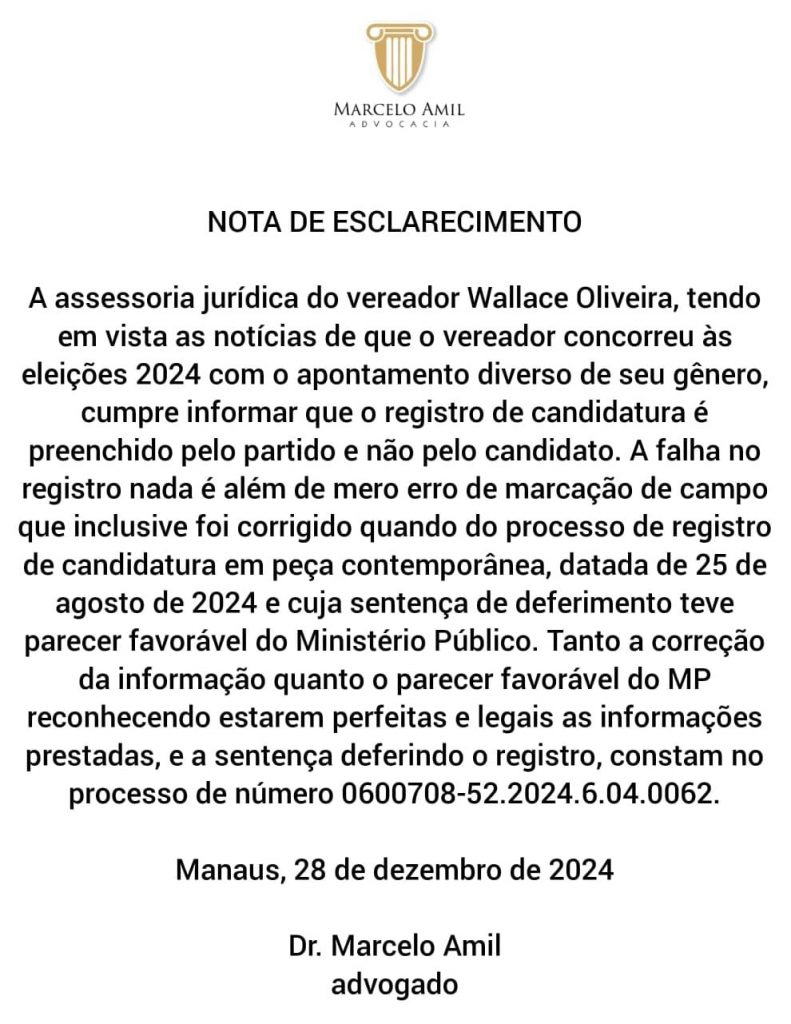 MARCELO AMIL
ADVOCACIA

NOTA DE ESCLARECIMENTO

A assessoria jurídica do vereador Wallace Oliveira, tendo em vista as notícias de que o vereador concorreu às eleições 2024 com o apontamento diverso de seu gênero, cumpre informar que o registro de candidatura é preenchido pelo partido e não pelo candidato. A falha no registro nada é além de mero erro de marcação de campo que inclusive foi corrigido quando do processo de registro de candidatura em peça contemporânea, datada de 25 de agosto de 2024 e cuja sentença de deferimento teve parecer favorável do Ministério Público. Tanto a correção da informação quanto o parecer favorável do MP reconhecendo estarem perfeitas e legais as informações prestadas, e a sentença deferindo o registro, constam no processo de número 0600708-52.2024.6.04.0062.

Manaus, 28 de dezembro de 2024

Dr. Marcelo Amil
advogado